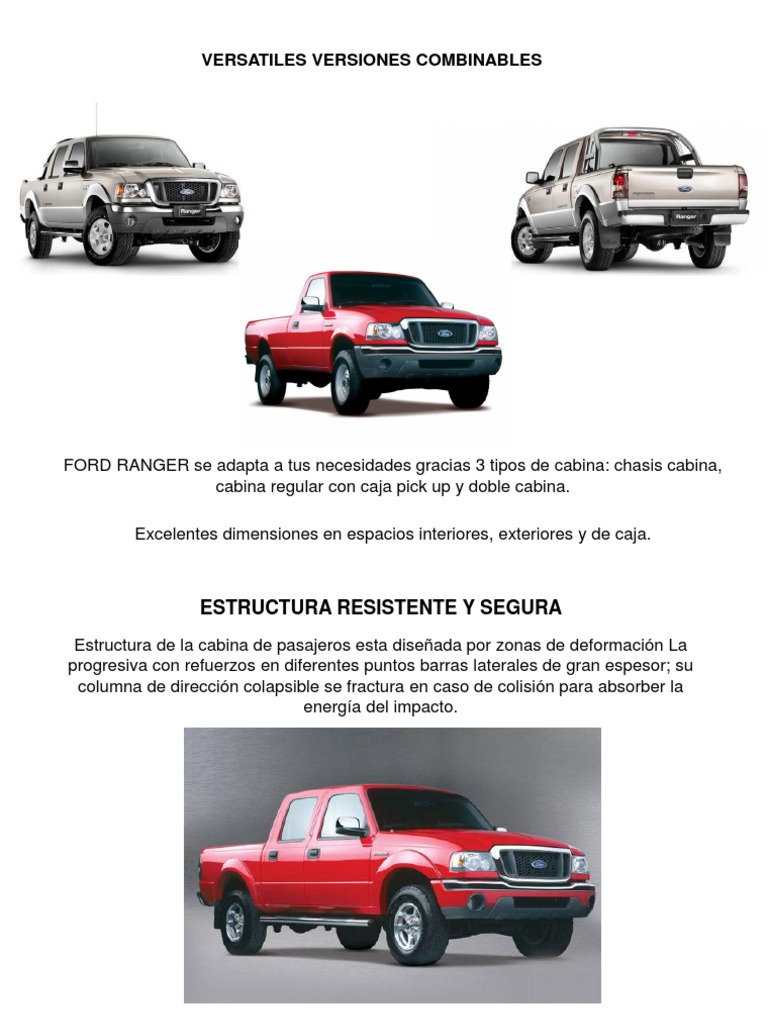 VERSATILES VERSIONES COMBINABLES

Ranger

Ranger

FORD RANGER se adapta a tus necesidades gracias 3 tipos de cabina: chasis cabina, cabina regular con caja pick up y doble cabina.

Excelentes dimensiones en espacios interiores, exteriores y de caja.

ESTRUCTURA RESISTENTE Y SEGURA

Estructura de la cabina de pasajeros esta diseñada por zonas de deformación La progresiva con refuerzos en diferentes puntos barras laterales de gran espesor; su columna de dirección colapsible se fractura en caso de colisión para absorber la energía del impacto.